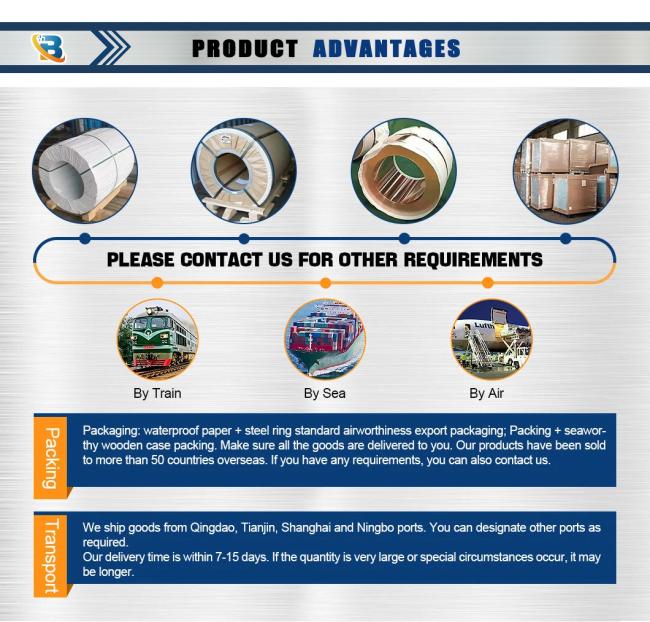 PRODUCT ADVANTAGES

PLEASE CONTACT US FOR OTHER REQUIREMENTS

By Train

By Sea

By Air

Packing

Packaging: waterproof paper + steel ring standard airworthiness export packaging; Packing + seaworthy wooden case packing. Make sure all the goods are delivered to you. Our products have been sold to more than 50 countries overseas. If you have any requirements, you can also contact us.

Transport

We ship goods from Qingdao, Tianjin, Shanghai and Ningbo ports. You can designate other ports as required.
Our delivery time is within 7-15 days. If the quantity is very large or special circumstances occur, it may be longer.